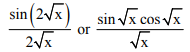 $\frac{\sin\left(2\sqrt{x}\right)}{2\sqrt{x}}$ or $\frac{\sin\sqrt{x}\cos\sqrt{x}}{\sqrt{x}}$